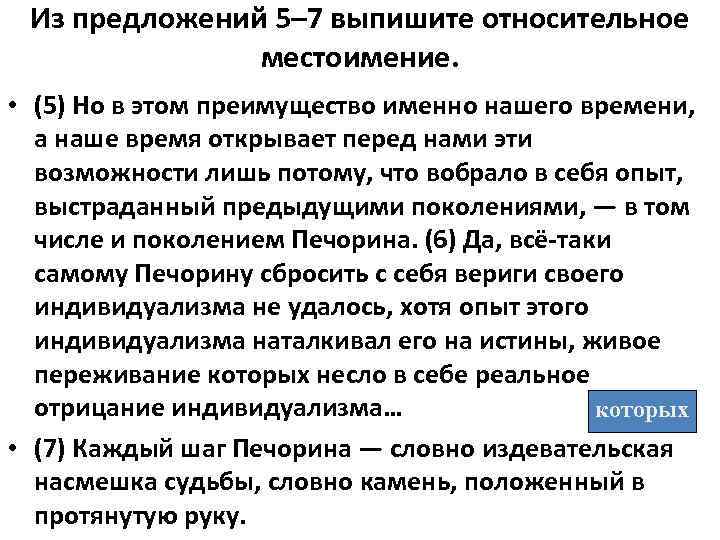 Из предложений 5–7 выпишите относительное местоимение.

• (5) Но в этом преимущество именно нашего времени, а наше время открывает перед нами эти возможности лишь потому, что вобрало в себя опыт, выстраданный предыдущими поколениями, — в том числе и поколением Печорина. (6) Да, всё-таки самому Печорину сбросить с себя вериги своего индивидуализма не удалось, хотя опыт этого индивидуализма наталкивал его на истины, живое переживание которых несло в себе реальное отрицание индивидуализма…

которых

• (7) Каждый шаг Печорина — словно издевательская насмешка судьбы, словно камень, положенный в протянутую руку.